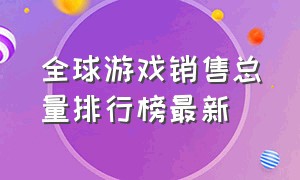 全球游戏销售总量排行榜最新